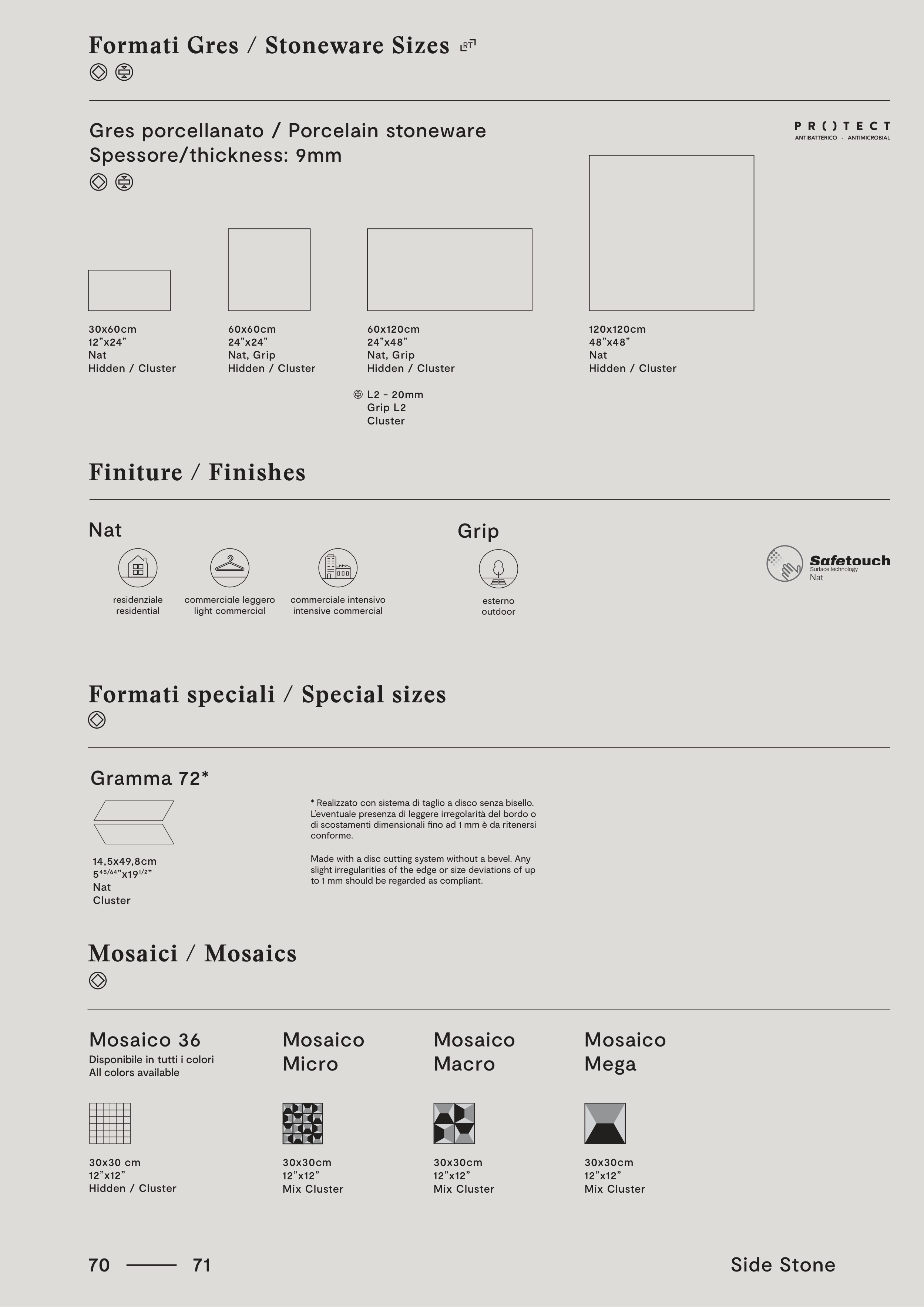 Formati Gres / Stoneware Sizes RT

Gres porcellanato / Porcelain stoneware
Spessore/thickness: 9mm

PR()TECT
ANTIBATTERICO - ANTIMICROBIAL

30x60cm
12”x24”
Nat
Hidden / Cluster

60x60cm
24”x24”
Nat, Grip
Hidden / Cluster

60x120cm
24”x48”
Nat, Grip
Hidden / Cluster

L2 - 20mm
Grip L2
Cluster

120x120cm
48”x48”
Nat
Hidden / Cluster

Finiture / Finishes

Nat

residenziale
residential

commerciale leggero
light commercial

commerciale intensivo
intensive commercial

Grip

esterno
outdoor

Safetouch
Surface technology
Nat

Formati speciali / Special sizes

Gramma 72*

14,5x49,8cm
$5^{45/64}$”x$19^{1/2}$”
Nat
Cluster

* Realizzato con sistema di taglio a disco senza bisello. L’eventuale presenza di leggere irregolarità del bordo o di scostamenti dimensionali fino ad 1 mm è da ritenersi conforme.

Made with a disc cutting system without a bevel. Any slight irregularities of the edge or size deviations of up to 1 mm should be regarded as compliant.

Mosaici / Mosaics

Mosaico 36
Disponibile in tutti i colori
All colors available

30x30 cm
12”x12”
Hidden / Cluster

Mosaico Micro

30x30cm
12”x12”
Mix Cluster

Mosaico Macro

30x30cm
12”x12”
Mix Cluster

Mosaico Mega

30x30cm
12”x12”
Mix Cluster

70 —— 71

Side Stone